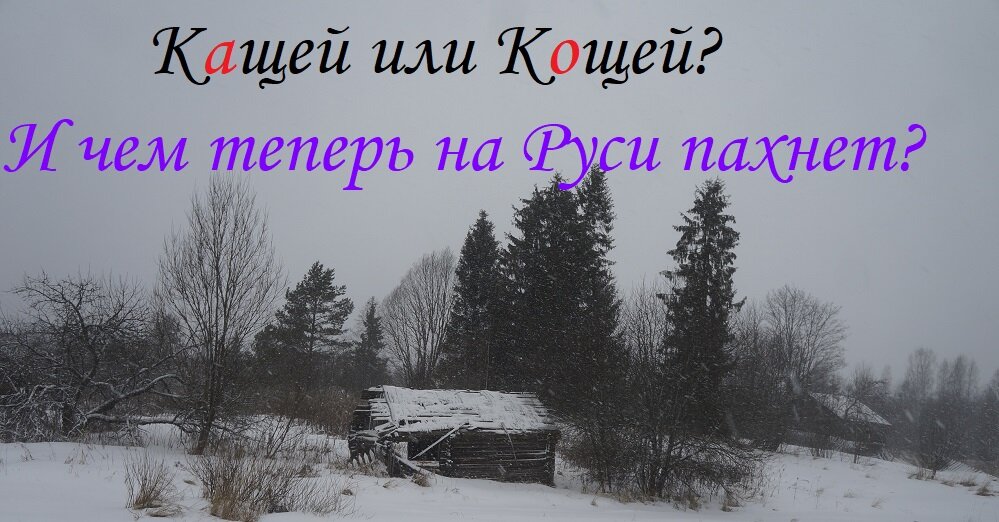 Кащей или Кощей?

И чем теперь на Руси пахнет?